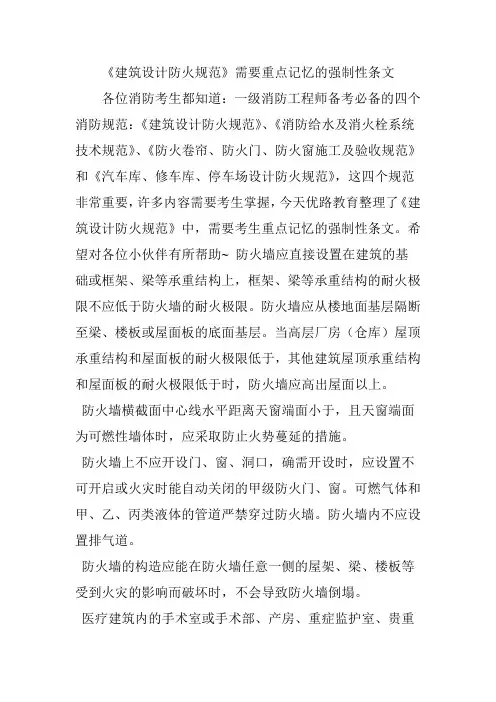 《建筑设计防火规范》需要重点记忆的强制性条文

各位消防考生都知道：一级消防工程师备考必备的四个消防规范：《建筑设计防火规范》、《消防给水及消火栓系统技术规范》、《防火卷帘、防火门、防火窗施工及验收规范》和《汽车库、修车库、停车场设计防火规范》，这四个规范非常重要，许多内容需要考生掌握，今天优路教育整理了《建筑设计防火规范》中，需要考生重点记忆的强制性条文。希望对各位小伙伴有所帮助~ 防火墙应直接设置在建筑的基础或框架、梁等承重结构上，框架、梁等承重结构的耐火极限不应低于防火墙的耐火极限。防火墙应从楼地面基层隔断至梁、楼板或屋面板的底面基层。当高层厂房（仓库）屋顶承重结构和屋面板的耐火极限低于，其他建筑屋顶承重结构和屋面板的耐火极限低于时，防火墙应高出屋面以上。

防火墙横截面中心线水平距离天窗端面小于，且天窗端面为可燃性墙体时，应采取防止火势蔓延的措施。

防火墙上不应开设门、窗、洞口，确需开设时，应设置不可开启或火灾时能自动关闭的甲级防火门、窗。可燃气体和甲、乙、丙类液体的管道严禁穿过防火墙。防火墙内不应设置排气道。

防火墙的构造应能在防火墙任意一侧的屋架、梁、楼板等受到火灾的影响而破坏时，不会导致防火墙倒塌。

医疗建筑内的手术室或手术部、产房、重症监护室、贵重